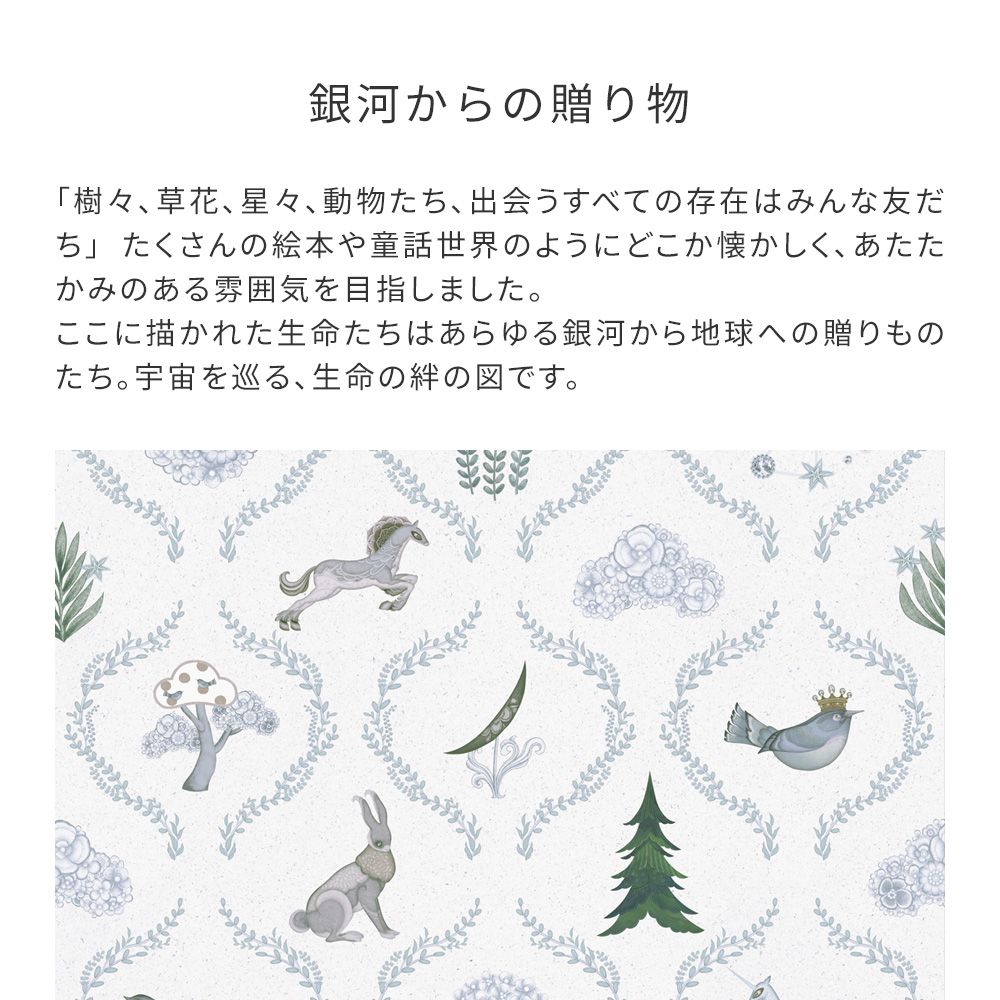 銀河からの贈り物

「樹々、草花、星々、動物たち、出会うすべての存在はみんな友だち」 たくさんの絵本や童話世界のようにどこか懐かしく、あたたかみのある雰囲気を目指しました。
ここに描かれた生命たちはあらゆる銀河から地球への贈りものたち。宇宙を巡る、生命の絆の図です。